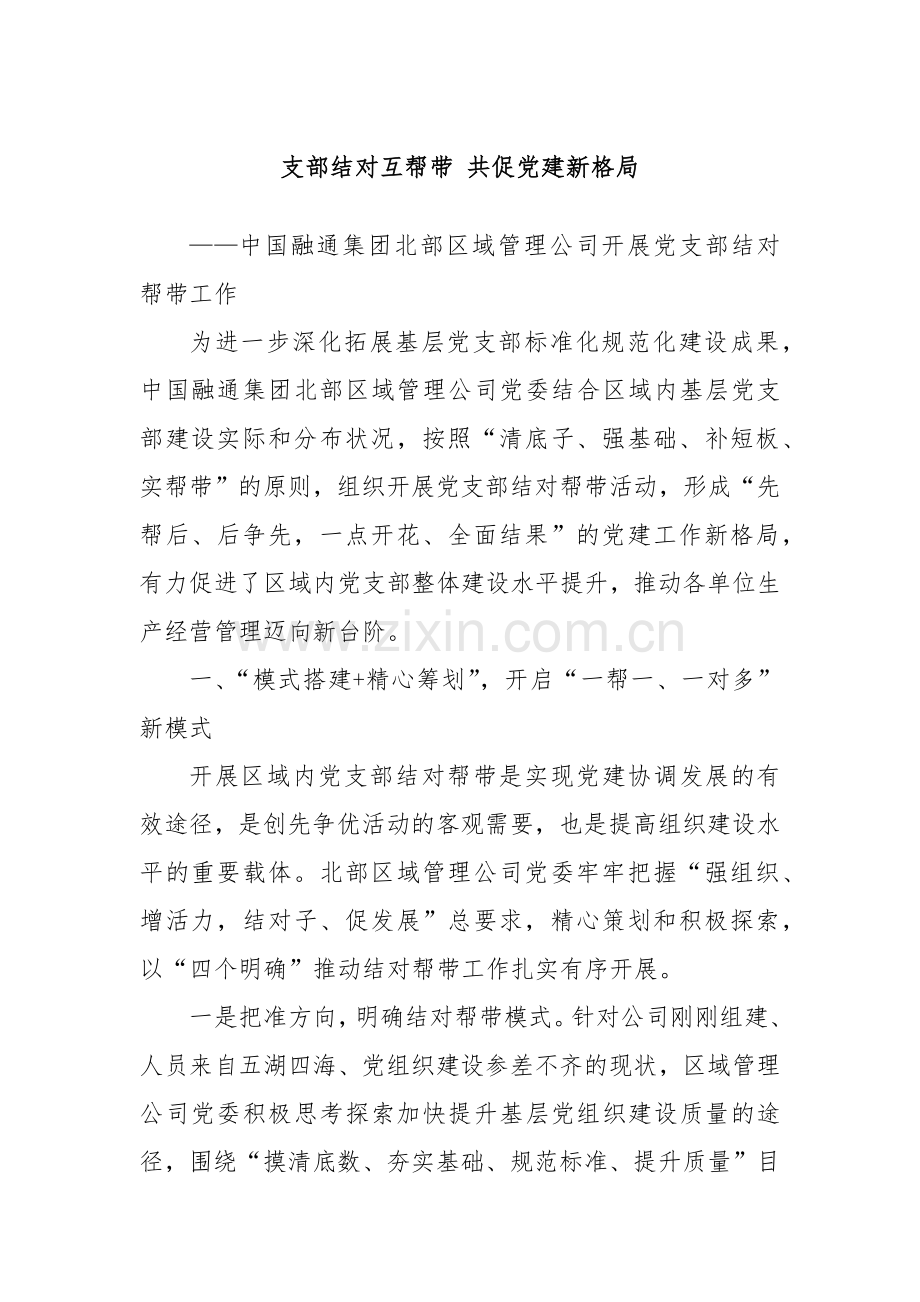 支部结对互帮带 共促党建新格局

——中国融通集团北部区域管理公司开展党支部结对帮带工作

为进一步深化拓展基层党支部标准化规范化建设成果，中国融通集团北部区域管理公司党委结合区域内基层党支部建设实际和分布状况，按照“清底子、强基础、补短板、实帮带”的原则，组织开展党支部结对帮带活动，形成“先帮后、后争先，一点开花、全面结果”的党建工作新格局，有力促进了区域内党支部整体建设水平提升，推动各单位生产经营管理迈向新台阶。

一、“模式搭建+精心筹划”，开启“一帮一、一对多”新模式

开展区域内党支部结对帮带是实现党建协调发展的有效途径，是创先争优活动的客观需要，也是提高组织建设水平的重要载体。北部区域管理公司党委牢牢把握“强组织、增活力，结对子、促发展”总要求，精心策划和积极探索，以“四个明确”推动结对帮带工作扎实有序开展。

一是把准方向，明确结对帮带模式。针对公司刚刚组建、人员来自五湖四海、党组织建设参差不齐的现状，区域管理公司党委积极思考探索加快提升基层党组织建设质量的途径，围绕“摸清底数、夯实基础、规范标准、提升质量”目

www.zixin.com.cn